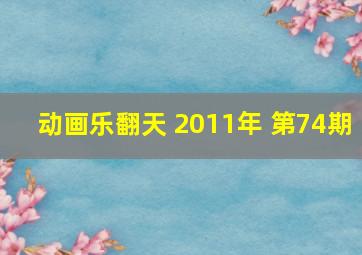 动画乐翻天 2011年 第74期